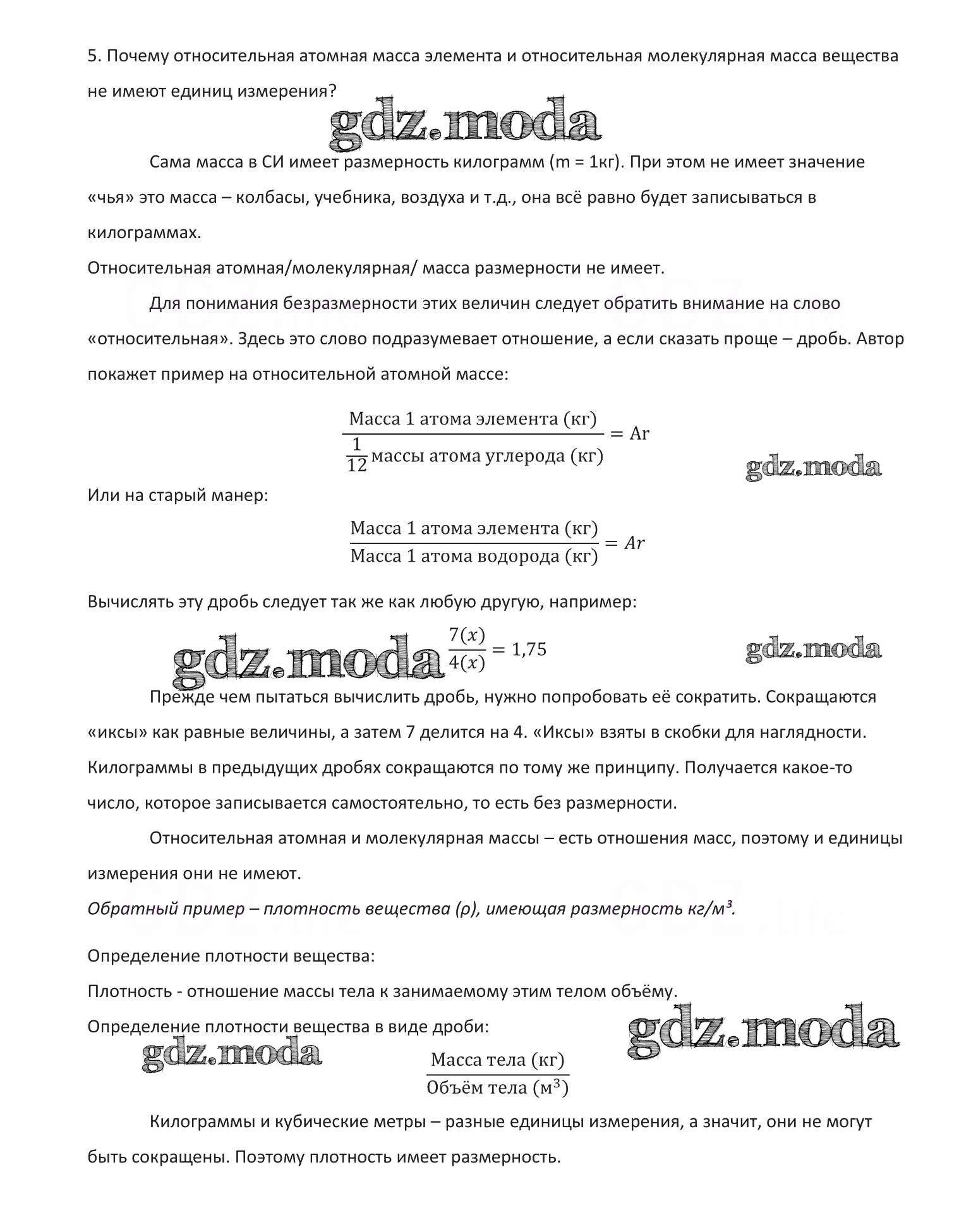 5. Почему относительная атомная масса элемента и относительная молекулярная масса вещества не имеют единиц измерения?

gdz.moda

Сама масса в СИ имеет размерность килограмм (m = 1кг). При этом не имеет значение «чья» это масса – колбасы, учебника, воздуха и т.д., она всё равно будет записываться в килограммах.

Относительная атомная/молекулярная/ масса размерности не имеет.

Для понимания безразмерности этих величин следует обратить внимание на слово «относительная». Здесь это слово подразумевает отношение, а если сказать проще – дробь. Автор покажет пример на относительной атомной массе:

$\frac{\text{Масса 1 атома элемента (кг)}}{\frac{1}{12}\text{массы атома углерода (кг)}} = \text{Ar}$

gdz.moda

Или на старый манер:

$\frac{\text{Масса 1 атома элемента (кг)}}{\text{Масса 1 атома водорода (кг)}} = Ar$

Вычислять эту дробь следует так же как любую другую, например:

gdz.moda $\frac{7(x)}{4(x)} = 1{,}75$ gdz.moda

Прежде чем пытаться вычислить дробь, нужно попробовать её сократить. Сокращаются «иксы» как равные величины, а затем 7 делится на 4. «Иксы» взяты в скобки для наглядности. Килограммы в предыдущих дробях сокращаются по тому же принципу. Получается какое-то число, которое записывается самостоятельно, то есть без размерности.

Относительная атомная и молекулярная массы – есть отношения масс, поэтому и единицы измерения они не имеют.

Обратный пример – плотность вещества (ρ), имеющая размерность кг/м³.

Определение плотности вещества:

Плотность - отношение массы тела к занимаемому этим телом объёму.

Определение плотности вещества в виде дроби:

gdz.moda gdz.moda

$\frac{\text{Масса тела (кг)}}{\text{Объём тела (м}^3\text{)}}$

Килограммы и кубические метры – разные единицы измерения, а значит, они не могут быть сокращены. Поэтому плотность имеет размерность.